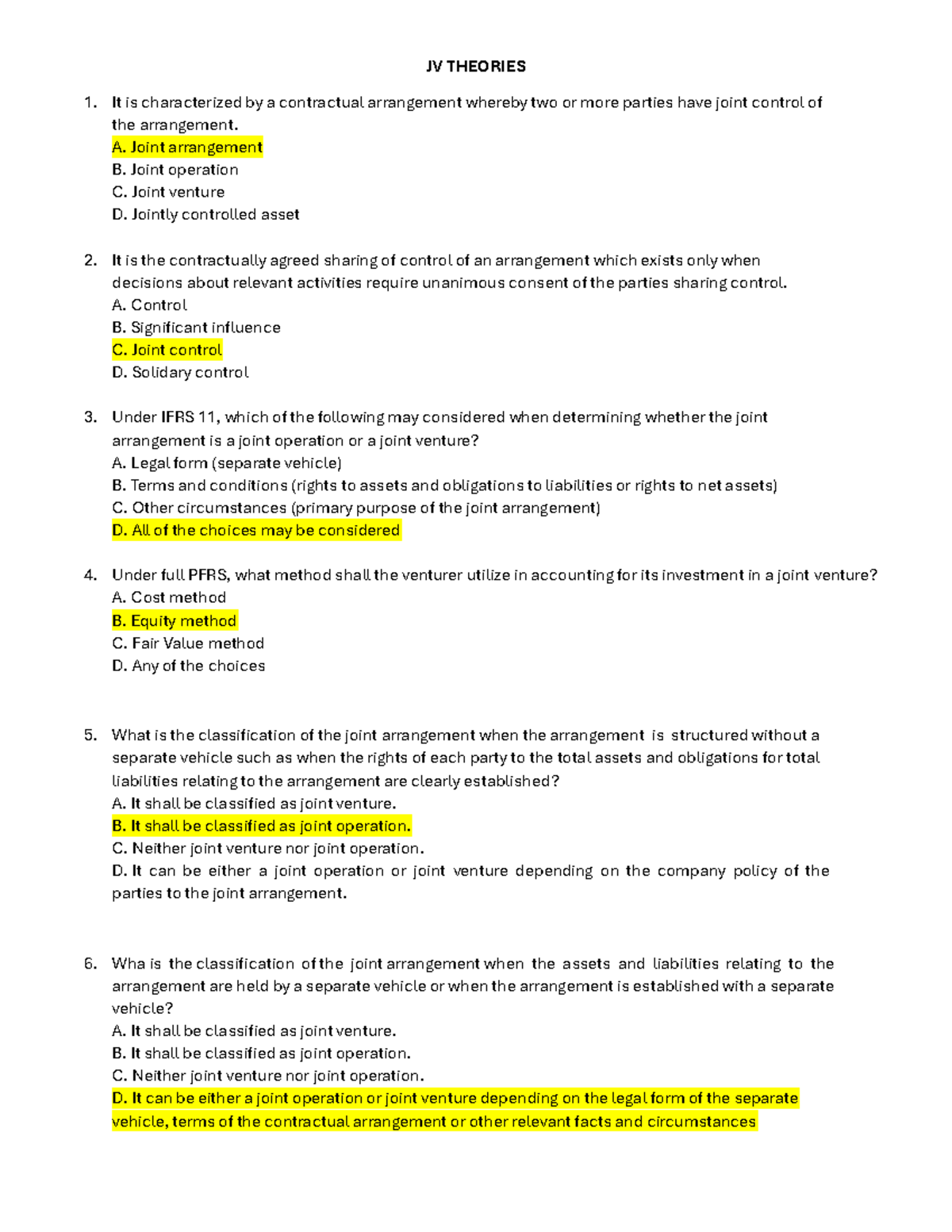 JV THEORIES

1. It is characterized by a contractual arrangement whereby two or more parties have joint control of the arrangement.
A. Joint arrangement
B. Joint operation
C. Joint venture
D. Jointly controlled asset

2. It is the contractually agreed sharing of control of an arrangement which exists only when decisions about relevant activities require unanimous consent of the parties sharing control.
A. Control
B. Significant influence
C. Joint control
D. Solidary control

3. Under IFRS 11, which of the following may considered when determining whether the joint arrangement is a joint operation or a joint venture?
A. Legal form (separate vehicle)
B. Terms and conditions (rights to assets and obligations to liabilities or rights to net assets)
C. Other circumstances (primary purpose of the joint arrangement)
D. All of the choices may be considered

4. Under full PFRS, what method shall the venturer utilize in accounting for its investment in a joint venture?
A. Cost method
B. Equity method
C. Fair Value method
D. Any of the choices

5. What is the classification of the joint arrangement when the arrangement is structured without a separate vehicle such as when the rights of each party to the total assets and obligations for total liabilities relating to the arrangement are clearly established?
A. It shall be classified as joint venture.
B. It shall be classified as joint operation.
C. Neither joint venture nor joint operation.
D. It can be either a joint operation or joint venture depending on the company policy of the parties to the joint arrangement.

6. Wha is the classification of the joint arrangement when the assets and liabilities relating to the arrangement are held by a separate vehicle or when the arrangement is established with a separate vehicle?
A. It shall be classified as joint venture.
B. It shall be classified as joint operation.
C. Neither joint venture nor joint operation.
D. It can be either a joint operation or joint venture depending on the legal form of the separate vehicle, terms of the contractual arrangement or other relevant facts and circumstances